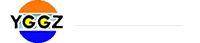 YGGZ